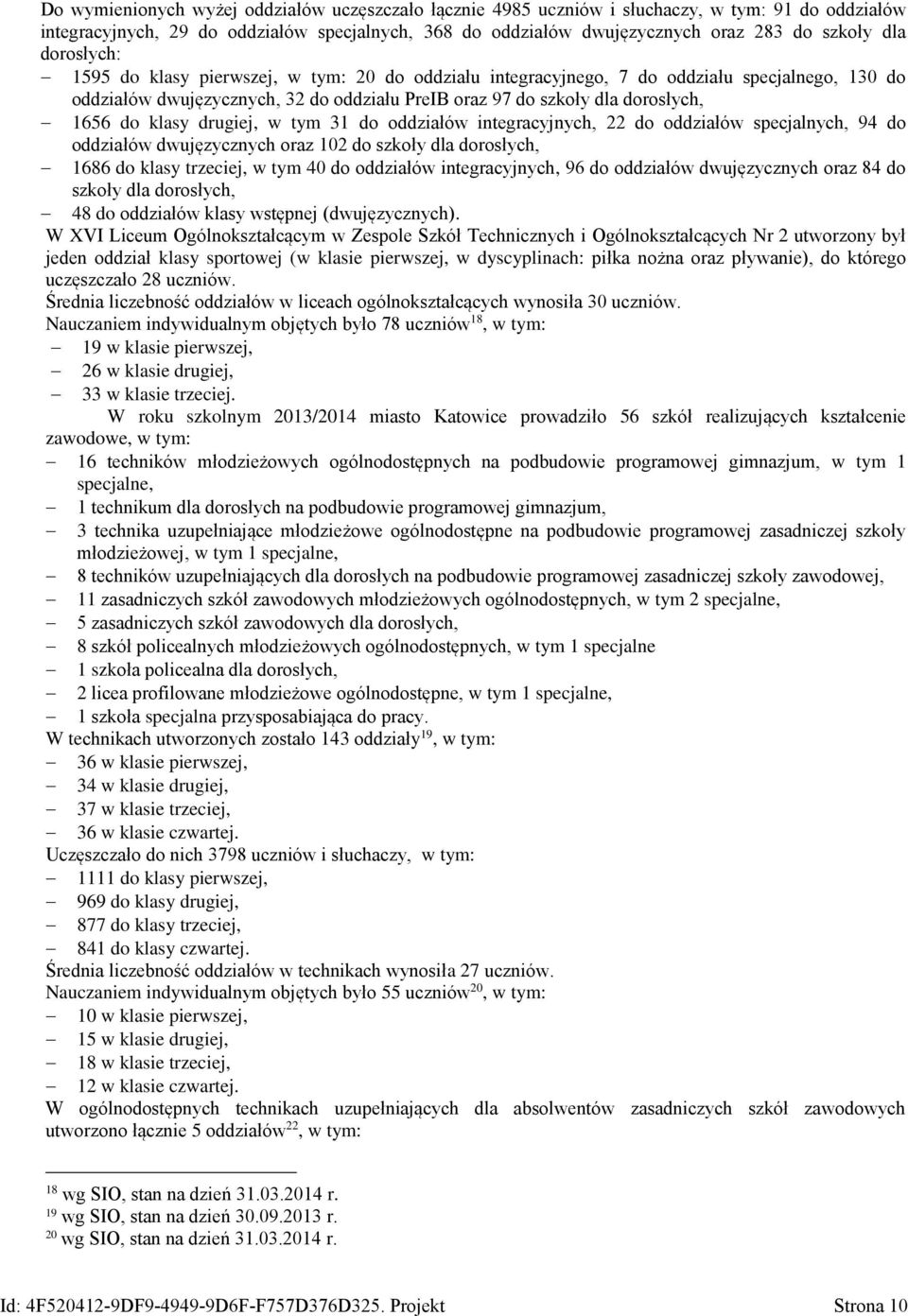 Do wymienionych wyżej oddziałów uczęszczało łącznie 4985 uczniów i słuchaczy, w tym: 91 do oddziałów integracyjnych, 29 do oddziałów specjalnych, 368 do oddziałów dwujęzycznych oraz 283 do szkoły dla dorosłych:
– 1595 do klasy pierwszej, w tym: 20 do oddziału integracyjnego, 7 do oddziału specjalnego, 130 do oddziałów dwujęzycznych, 32 do oddziału PreIB oraz 97 do szkoły dla dorosłych,
– 1656 do klasy drugiej, w tym 31 do oddziałów integracyjnych, 22 do oddziałów specjalnych, 94 do oddziałów dwujęzycznych oraz 102 do szkoły dla dorosłych,
– 1686 do klasy trzeciej, w tym 40 do oddziałów integracyjnych, 96 do oddziałów dwujęzycznych oraz 84 do szkoły dla dorosłych,
– 48 do oddziałów klasy wstępnej (dwujęzycznych).
W XVI Liceum Ogólnokształcącym w Zespole Szkół Technicznych i Ogólnokształcących Nr 2 utworzony był jeden oddział klasy sportowej (w klasie pierwszej, w dyscyplinach: piłka nożna oraz pływanie), do którego uczęszczało 28 uczniów.
Średnia liczebność oddziałów w liceach ogólnokształcących wynosiła 30 uczniów.
Nauczaniem indywidualnym objętych było 78 uczniów$^{18}$, w tym:
– 19 w klasie pierwszej,
– 26 w klasie drugiej,
– 33 w klasie trzeciej.
W roku szkolnym 2013/2014 miasto Katowice prowadziło 56 szkół realizujących kształcenie zawodowe, w tym:
– 16 techników młodzieżowych ogólnodostępnych na podbudowie programowej gimnazjum, w tym 1 specjalne,
– 1 technikum dla dorosłych na podbudowie programowej gimnazjum,
– 3 technika uzupełniające młodzieżowe ogólnodostępne na podbudowie programowej zasadniczej szkoły młodzieżowej, w tym 1 specjalne,
– 8 techników uzupełniających dla dorosłych na podbudowie programowej zasadniczej szkoły zawodowej,
– 11 zasadniczych szkół zawodowych młodzieżowych ogólnodostępnych, w tym 2 specjalne,
– 5 zasadniczych szkół zawodowych dla dorosłych,
– 8 szkół policealnych młodzieżowych ogólnodostępnych, w tym 1 specjalne
– 1 szkoła policealna dla dorosłych,
– 2 licea profilowane młodzieżowe ogólnodostępne, w tym 1 specjalne,
– 1 szkoła specjalna przysposabiająca do pracy.
W technikach utworzonych zostało 143 oddziały$^{19}$, w tym:
– 36 w klasie pierwszej,
– 34 w klasie drugiej,
– 37 w klasie trzeciej,
– 36 w klasie czwartej.
Uczęszczało do nich 3798 uczniów i słuchaczy, w tym:
– 1111 do klasy pierwszej,
– 969 do klasy drugiej,
– 877 do klasy trzeciej,
– 841 do klasy czwartej.
Średnia liczebność oddziałów w technikach wynosiła 27 uczniów.
Nauczaniem indywidualnym objętych było 55 uczniów$^{20}$, w tym:
– 10 w klasie pierwszej,
– 15 w klasie drugiej,
– 18 w klasie trzeciej,
– 12 w klasie czwartej.
W ogólnodostępnych technikach uzupełniających dla absolwentów zasadniczych szkół zawodowych utworzono łącznie 5 oddziałów$^{22}$, w tym:

$^{18}$ wg SIO, stan na dzień 31.03.2014 r.
$^{19}$ wg SIO, stan na dzień 30.09.2013 r.
$^{20}$ wg SIO, stan na dzień 31.03.2014 r.

Id: 4F520412-9DF9-4949-9D6F-F757D376D325. Projekt Strona 10